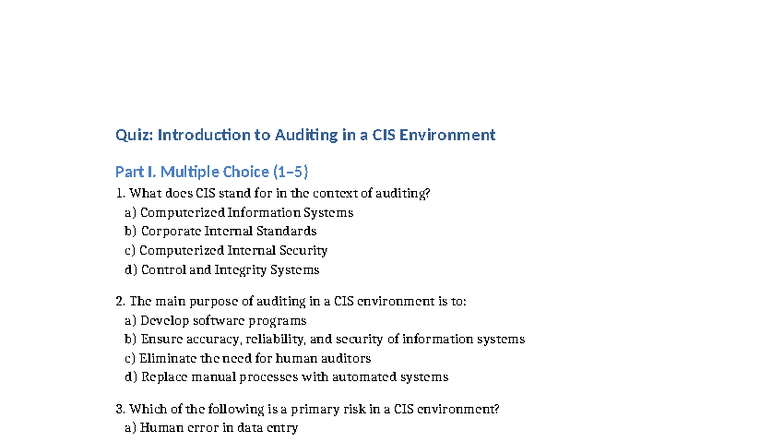 Quiz: Introduction to Auditing in a CIS Environment

Part I. Multiple Choice (1–5)

1. What does CIS stand for in the context of auditing?
a) Computerized Information Systems
b) Corporate Internal Standards
c) Computerized Internal Security
d) Control and Integrity Systems

2. The main purpose of auditing in a CIS environment is to:
a) Develop software programs
b) Ensure accuracy, reliability, and security of information systems
c) Eliminate the need for human auditors
d) Replace manual processes with automated systems

3. Which of the following is a primary risk in a CIS environment?
a) Human error in data entry